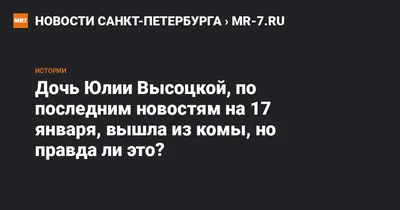 MR7 НОВОСТИ САНКТ-ПЕТЕРБУРГА › MR-7.RU

ИСТОРИИ

Дочь Юлии Высоцкой, по последним новостям на 17 января, вышла из комы, но правда ли это?